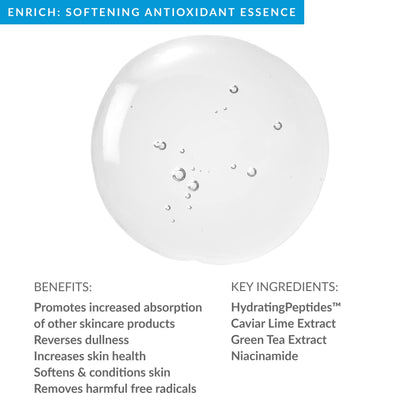 ENRICH: SOFTENING ANTIOXIDANT ESSENCE

BENEFITS:
Promotes increased absorption of other skincare products
Reverses dullness
Increases skin health
Softens & conditions skin
Removes harmful free radicals

KEY INGREDIENTS:
HydratingPeptides™
Caviar Lime Extract
Green Tea Extract
Niacinamide